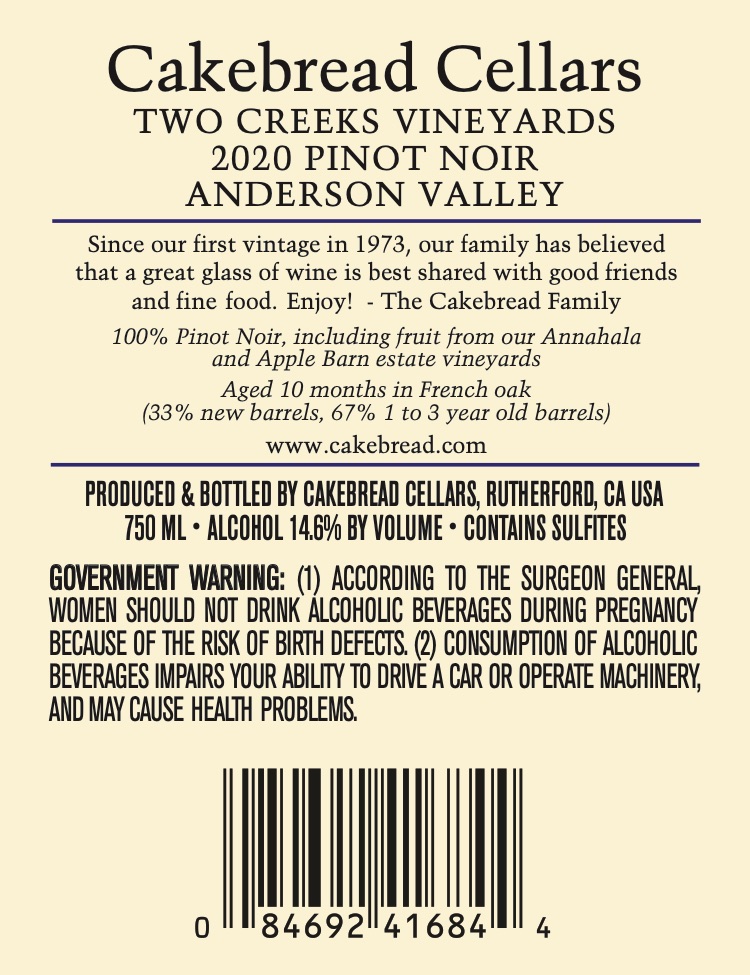 Cakebread Cellars
TWO CREEKS VINEYARDS
2020 PINOT NOIR
ANDERSON VALLEY

Since our first vintage in 1973, our family has believed that a great glass of wine is best shared with good friends and fine food. Enjoy! - The Cakebread Family

100% Pinot Noir, including fruit from our Annahala and Apple Barn estate vineyards

Aged 10 months in French oak (33% new barrels, 67% 1 to 3 year old barrels)

www.cakebread.com

PRODUCED & BOTTLED BY CAKEBREAD CELLARS, RUTHERFORD, CA USA
750 ML • ALCOHOL 14.6% BY VOLUME • CONTAINS SULFITES

GOVERNMENT WARNING: (1) ACCORDING TO THE SURGEON GENERAL, WOMEN SHOULD NOT DRINK ALCOHOLIC BEVERAGES DURING PREGNANCY BECAUSE OF THE RISK OF BIRTH DEFECTS. (2) CONSUMPTION OF ALCOHOLIC BEVERAGES IMPAIRS YOUR ABILITY TO DRIVE A CAR OR OPERATE MACHINERY, AND MAY CAUSE HEALTH PROBLEMS.

0 84692 41684 4